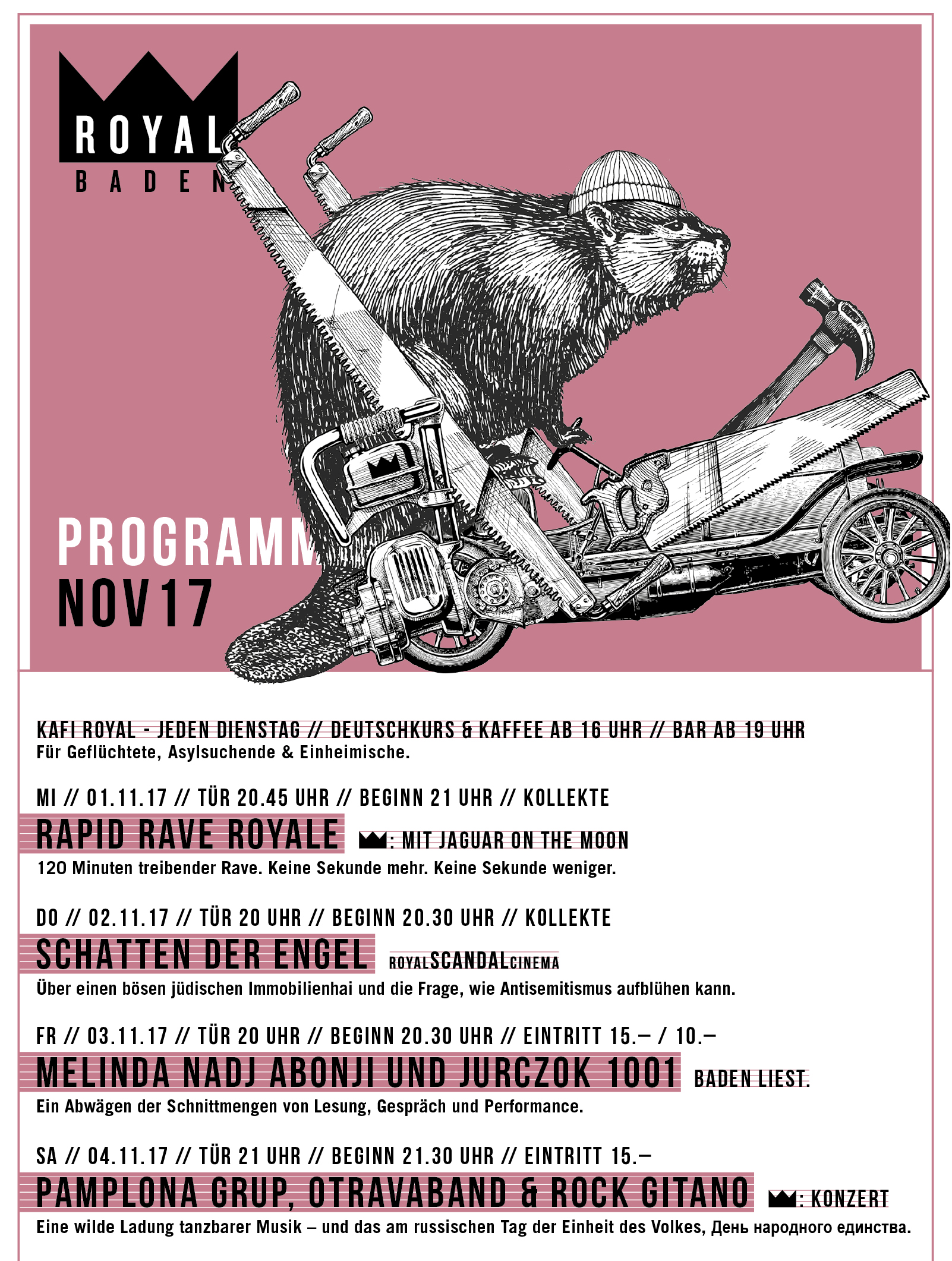 ROYAL
BADEN

PROGRAMM
NOV17

KAFI ROYAL - JEDEN DIENSTAG // DEUTSCHKURS & KAFFEE AB 16 UHR // BAR AB 19 UHR
Für Geflüchtete, Asylsuchende & Einheimische.

MI // 01.11.17 // TÜR 20.45 UHR // BEGINN 21 UHR // KOLLEKTE
RAPID RAVE ROYALE : MIT JAGUAR ON THE MOON
120 Minuten treibender Rave. Keine Sekunde mehr. Keine Sekunde weniger.

DO // 02.11.17 // TÜR 20 UHR // BEGINN 20.30 UHR // KOLLEKTE
SCHATTEN DER ENGEL ROYALSCANDALCINEMA
Über einen bösen jüdischen Immobilienhai und die Frage, wie Antisemitismus aufblühen kann.

FR // 03.11.17 // TÜR 20 UHR // BEGINN 20.30 UHR // EINTRITT 15.– / 10.–
MELINDA NADJ ABONJI UND JURCZOK 1001 BADEN LIEST.
Ein Abwägen der Schnittmengen von Lesung, Gespräch und Performance.

SA // 04.11.17 // TÜR 21 UHR // BEGINN 21.30 UHR // EINTRITT 15.–
PAMPLONA GRUP, OTRAVABAND & ROCK GITANO : KONZERT
Eine wilde Ladung tanzbarer Musik – und das am russischen Tag der Einheit des Volkes, День народного единства.